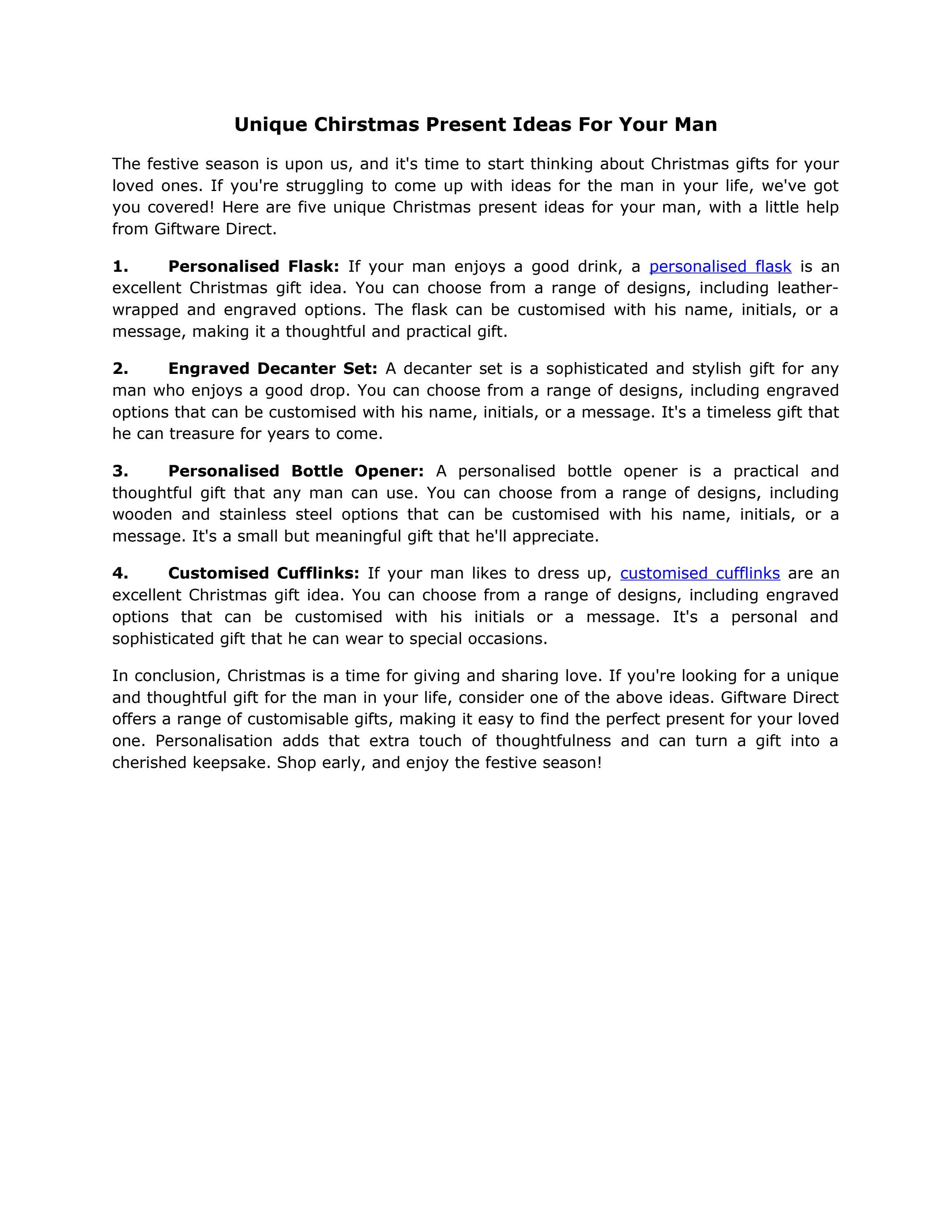 Unique Chirstmas Present Ideas For Your Man

The festive season is upon us, and it's time to start thinking about Christmas gifts for your loved ones. If you're struggling to come up with ideas for the man in your life, we've got you covered! Here are five unique Christmas present ideas for your man, with a little help from Giftware Direct.

1. Personalised Flask: If your man enjoys a good drink, a personalised flask is an excellent Christmas gift idea. You can choose from a range of designs, including leather-wrapped and engraved options. The flask can be customised with his name, initials, or a message, making it a thoughtful and practical gift.

2. Engraved Decanter Set: A decanter set is a sophisticated and stylish gift for any man who enjoys a good drop. You can choose from a range of designs, including engraved options that can be customised with his name, initials, or a message. It's a timeless gift that he can treasure for years to come.

3. Personalised Bottle Opener: A personalised bottle opener is a practical and thoughtful gift that any man can use. You can choose from a range of designs, including wooden and stainless steel options that can be customised with his name, initials, or a message. It's a small but meaningful gift that he'll appreciate.

4. Customised Cufflinks: If your man likes to dress up, customised cufflinks are an excellent Christmas gift idea. You can choose from a range of designs, including engraved options that can be customised with his initials or a message. It's a personal and sophisticated gift that he can wear to special occasions.

In conclusion, Christmas is a time for giving and sharing love. If you're looking for a unique and thoughtful gift for the man in your life, consider one of the above ideas. Giftware Direct offers a range of customisable gifts, making it easy to find the perfect present for your loved one. Personalisation adds that extra touch of thoughtfulness and can turn a gift into a cherished keepsake. Shop early, and enjoy the festive season!